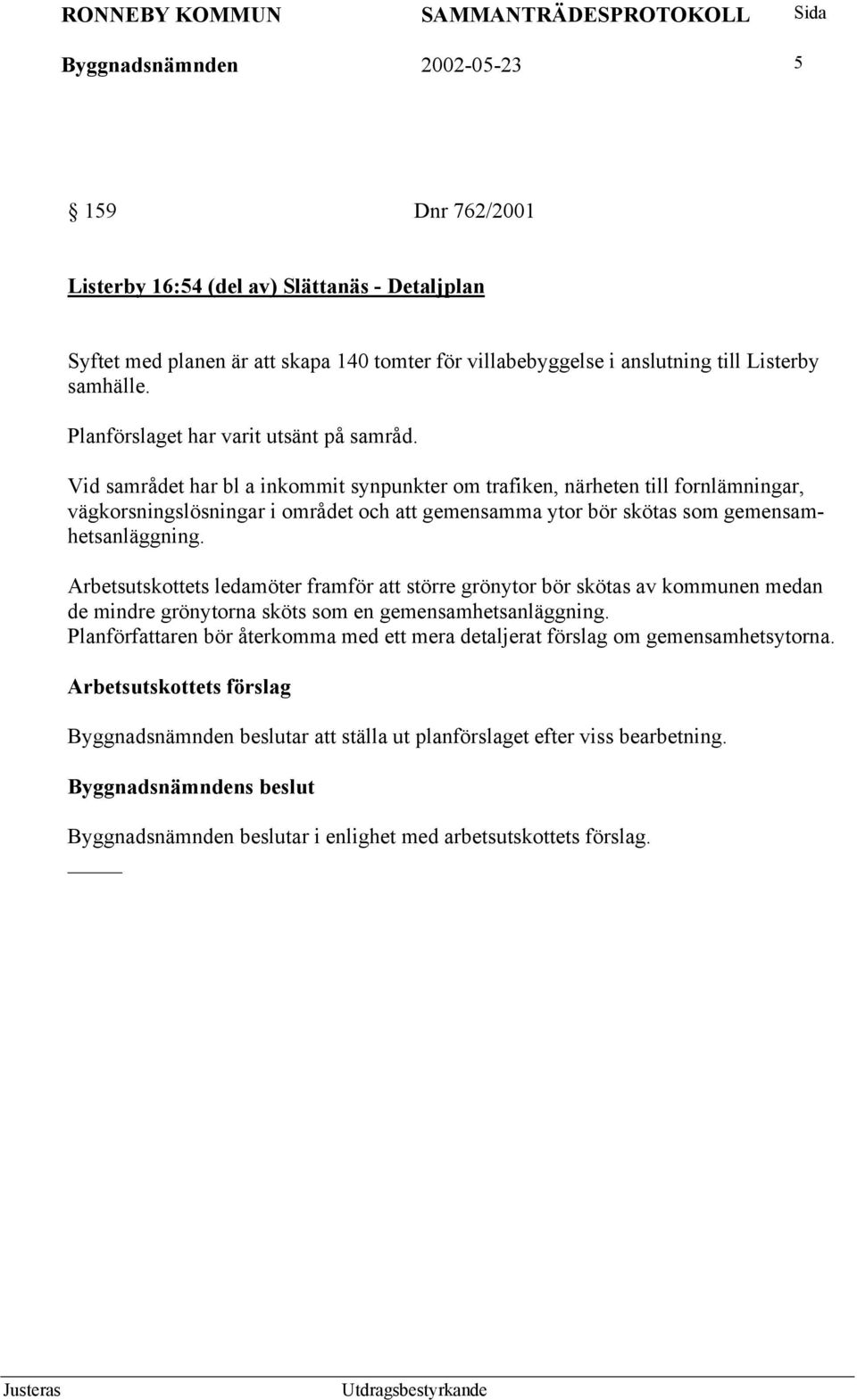 RONNEBY KOMMUN SAMMANTRÄDESPROTOKOLL Sida

Byggnadsnämnden 2002-05-23 5

§ 159 Dnr 762/2001

Listerby 16:54 (del av) Slättanäs - Detaljplan

Syftet med planen är att skapa 140 tomter för villabebyggelse i anslutning till Listerby samhälle.

Planförslaget har varit utsänt på samråd.

Vid samrådet har bl a inkommit synpunkter om trafiken, närheten till fornlämningar, vägkorsningslösningar i området och att gemensamma ytor bör skötas som gemensamhetsanläggning.

Arbetsutskottets ledamöter framför att större grönytor bör skötas av kommunen medan de mindre grönytorna sköts som en gemensamhetsanläggning.
Planförfattaren bör återkomma med ett mera detaljerat förslag om gemensamhetsytorna.

Arbetsutskottets förslag

Byggnadsnämnden beslutar att ställa ut planförslaget efter viss bearbetning.

Byggnadsnämndens beslut

Byggnadsnämnden beslutar i enlighet med arbetsutskottets förslag.

Justeras Utdragsbestyrkande